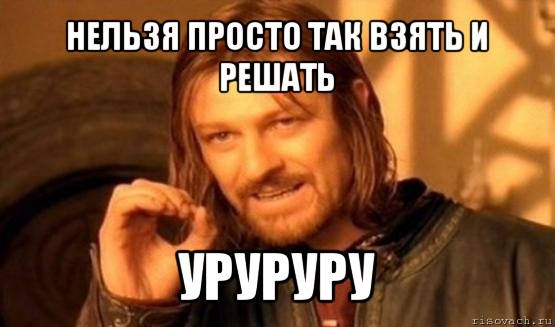 НЕЛЬЗЯ ПРОСТО ТАК ВЗЯТЬ И РЕШАТЬ

УРУРУРУ

risovach.ru